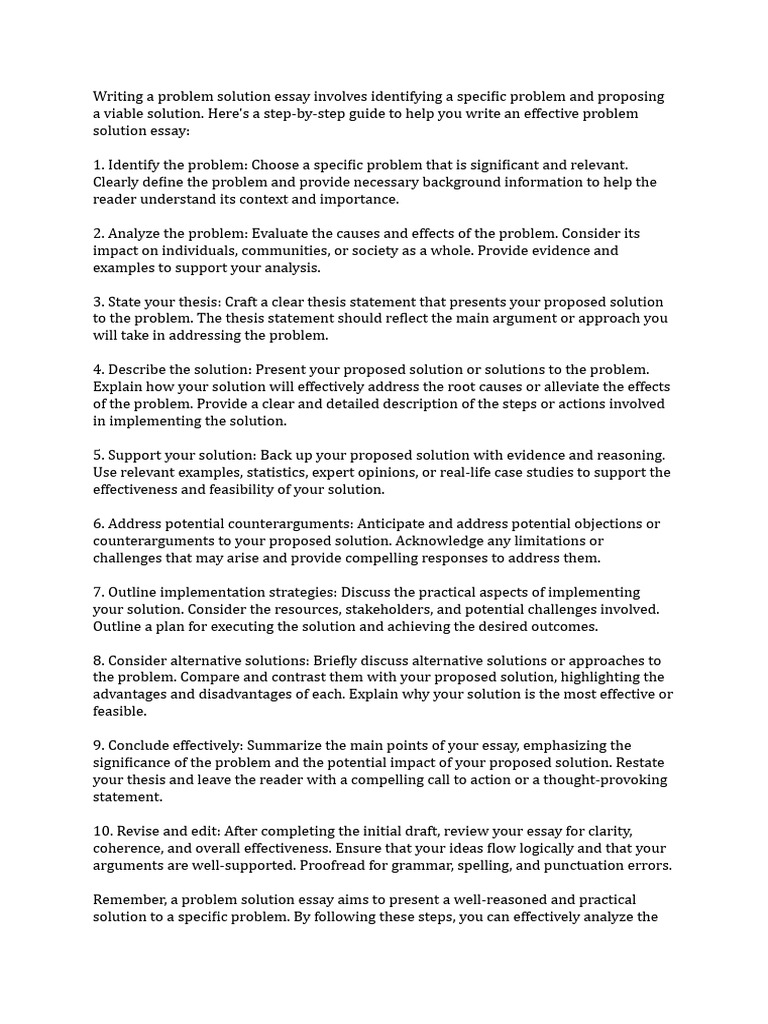 Writing a problem solution essay involves identifying a specific problem and proposing a viable solution. Here's a step-by-step guide to help you write an effective problem solution essay:

1. Identify the problem: Choose a specific problem that is significant and relevant. Clearly define the problem and provide necessary background information to help the reader understand its context and importance.

2. Analyze the problem: Evaluate the causes and effects of the problem. Consider its impact on individuals, communities, or society as a whole. Provide evidence and examples to support your analysis.

3. State your thesis: Craft a clear thesis statement that presents your proposed solution to the problem. The thesis statement should reflect the main argument or approach you will take in addressing the problem.

4. Describe the solution: Present your proposed solution or solutions to the problem. Explain how your solution will effectively address the root causes or alleviate the effects of the problem. Provide a clear and detailed description of the steps or actions involved in implementing the solution.

5. Support your solution: Back up your proposed solution with evidence and reasoning. Use relevant examples, statistics, expert opinions, or real-life case studies to support the effectiveness and feasibility of your solution.

6. Address potential counterarguments: Anticipate and address potential objections or counterarguments to your proposed solution. Acknowledge any limitations or challenges that may arise and provide compelling responses to address them.

7. Outline implementation strategies: Discuss the practical aspects of implementing your solution. Consider the resources, stakeholders, and potential challenges involved. Outline a plan for executing the solution and achieving the desired outcomes.

8. Consider alternative solutions: Briefly discuss alternative solutions or approaches to the problem. Compare and contrast them with your proposed solution, highlighting the advantages and disadvantages of each. Explain why your solution is the most effective or feasible.

9. Conclude effectively: Summarize the main points of your essay, emphasizing the significance of the problem and the potential impact of your proposed solution. Restate your thesis and leave the reader with a compelling call to action or a thought-provoking statement.

10. Revise and edit: After completing the initial draft, review your essay for clarity, coherence, and overall effectiveness. Ensure that your ideas flow logically and that your arguments are well-supported. Proofread for grammar, spelling, and punctuation errors.

Remember, a problem solution essay aims to present a well-reasoned and practical solution to a specific problem. By following these steps, you can effectively analyze the